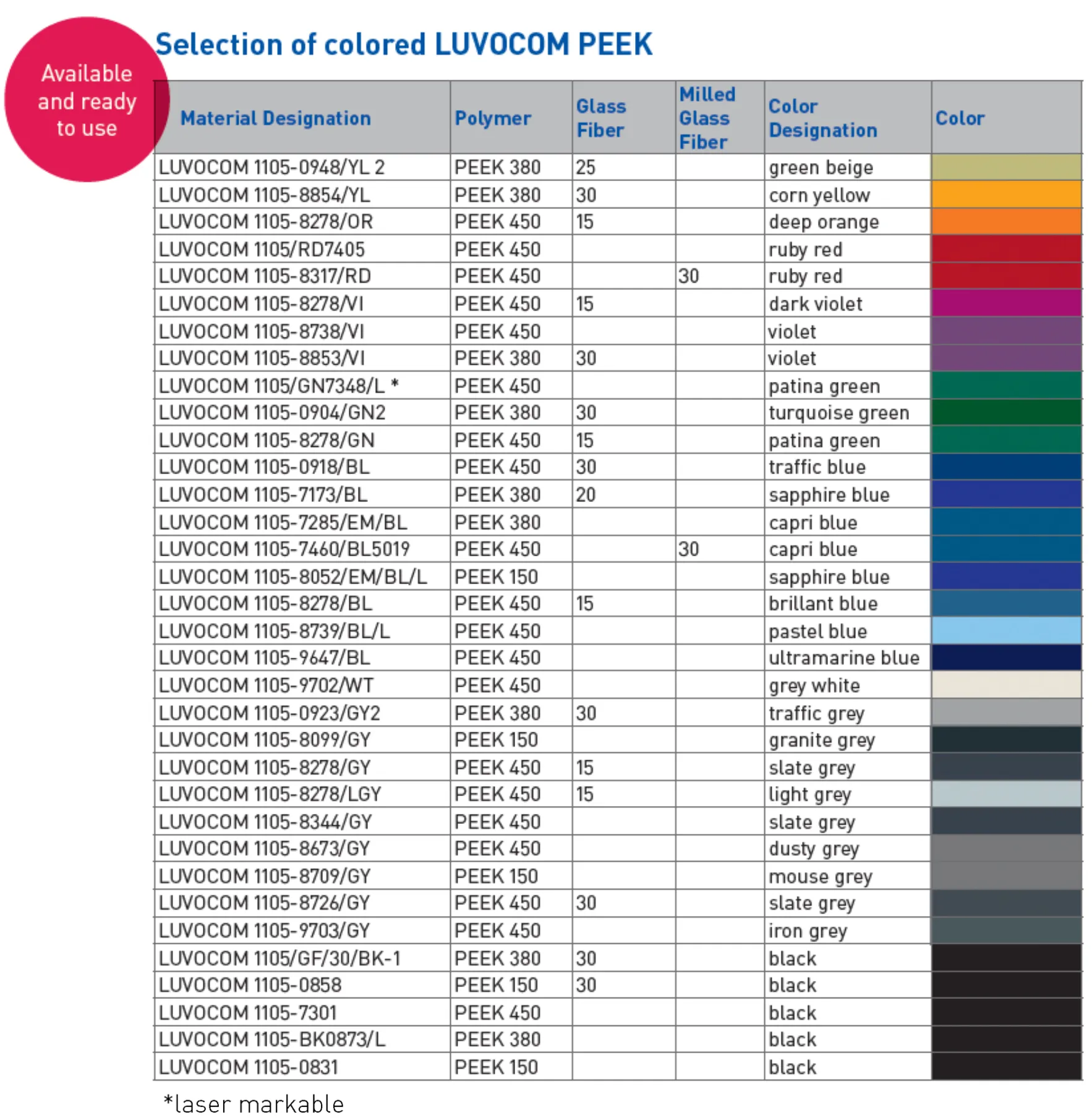 Available and ready to use

Selection of colored LUVOCOM PEEK

| Material Designation | Polymer | Glass Fiber | Milled Glass Fiber | Color Designation | Color |
|---|---|---|---|---|---|
| LUVOCOM 1105-0948/YL 2 | PEEK 380 | 25 | | green beige | |
| LUVOCOM 1105-8854/YL | PEEK 380 | 30 | | corn yellow | |
| LUVOCOM 1105-8278/OR | PEEK 450 | 15 | | deep orange | |
| LUVOCOM 1105/RD7405 | PEEK 450 | | | ruby red | |
| LUVOCOM 1105-8317/RD | PEEK 450 | | 30 | ruby red | |
| LUVOCOM 1105-8278/VI | PEEK 450 | 15 | | dark violet | |
| LUVOCOM 1105-8738/VI | PEEK 450 | | | violet | |
| LUVOCOM 1105-8853/VI | PEEK 380 | 30 | | violet | |
| LUVOCOM 1105/GN7348/L * | PEEK 450 | | | patina green | |
| LUVOCOM 1105-0904/GN2 | PEEK 380 | 30 | | turquoise green | |
| LUVOCOM 1105-8278/GN | PEEK 450 | 15 | | patina green | |
| LUVOCOM 1105-0918/BL | PEEK 450 | 30 | | traffic blue | |
| LUVOCOM 1105-7173/BL | PEEK 380 | 20 | | sapphire blue | |
| LUVOCOM 1105-7285/EM/BL | PEEK 380 | | | capri blue | |
| LUVOCOM 1105-7460/BL5019 | PEEK 450 | | 30 | capri blue | |
| LUVOCOM 1105-8052/EM/BL/L | PEEK 150 | | | sapphire blue | |
| LUVOCOM 1105-8278/BL | PEEK 450 | 15 | | brillant blue | |
| LUVOCOM 1105-8739/BL/L | PEEK 450 | | | pastel blue | |
| LUVOCOM 1105-9647/BL | PEEK 450 | | | ultramarine blue | |
| LUVOCOM 1105-9702/WT | PEEK 450 | | | grey white | |
| LUVOCOM 1105-0923/GY2 | PEEK 380 | 30 | | traffic grey | |
| LUVOCOM 1105-8099/GY | PEEK 150 | | | granite grey | |
| LUVOCOM 1105-8278/GY | PEEK 450 | 15 | | slate grey | |
| LUVOCOM 1105-8278/LGY | PEEK 450 | 15 | | light grey | |
| LUVOCOM 1105-8344/GY | PEEK 450 | | | slate grey | |
| LUVOCOM 1105-8673/GY | PEEK 450 | | | dusty grey | |
| LUVOCOM 1105-8709/GY | PEEK 150 | | | mouse grey | |
| LUVOCOM 1105-8726/GY | PEEK 450 | 30 | | slate grey | |
| LUVOCOM 1105-9703/GY | PEEK 450 | | | iron grey | |
| LUVOCOM 1105/GF/30/BK-1 | PEEK 380 | 30 | | black | |
| LUVOCOM 1105-0858 | PEEK 150 | 30 | | black | |
| LUVOCOM 1105-7301 | PEEK 450 | | | black | |
| LUVOCOM 1105-BK0873/L | PEEK 380 | | | black | |
| LUVOCOM 1105-0831 | PEEK 150 | | | black | |

*laser markable